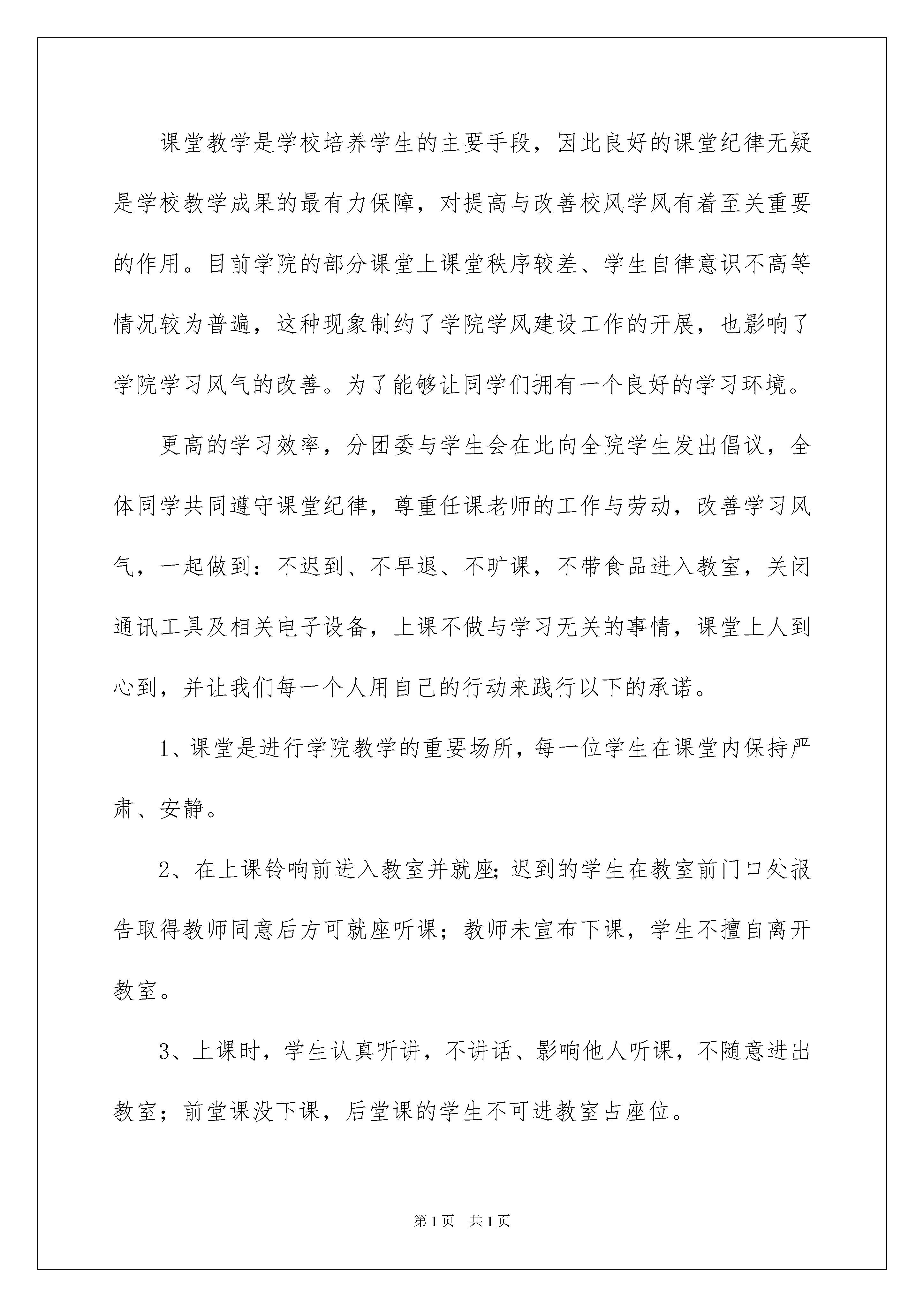 课堂教学是学校培养学生的主要手段，因此良好的课堂纪律无疑是学校教学成果的最有力保障，对提高与改善校风学风有着至关重要的作用。目前学院的部分课堂上课堂秩序较差、学生自律意识不高等情况较为普遍，这种现象制约了学院学风建设工作的开展，也影响了学院学习风气的改善。为了能够让同学们拥有一个良好的学习环境。

更高的学习效率，分团委与学生会在此向全院学生发出倡议，全体同学共同遵守课堂纪律，尊重任课老师的工作与劳动，改善学习风气，一起做到：不迟到、不早退、不旷课，不带食品进入教室，关闭通讯工具及相关电子设备，上课不做与学习无关的事情，课堂上人到心到，并让我们每一个人用自己的行动来践行以下的承诺。

1、课堂是进行学院教学的重要场所，每一位学生在课堂内保持严肃、安静。

2、在上课铃响前进入教室并就座;迟到的学生在教室前门口处报告取得教师同意后方可就座听课；教师未宣布下课，学生不擅自离开教室。

3、上课时，学生认真听讲，不讲话、影响他人听课，不随意进出教室；前堂课没下课，后堂课的学生不可进教室占座位。

第1页 共1页